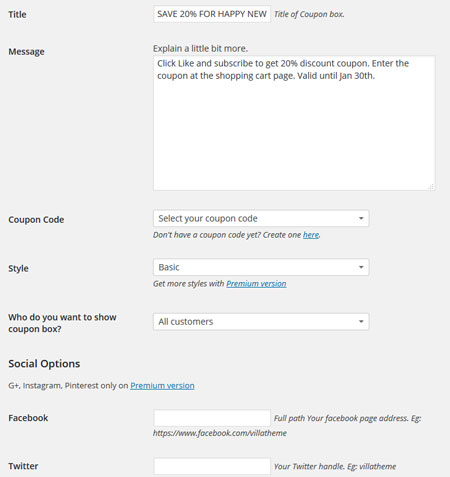 Title
SAVE 20% FOR HAPPY NEW
Title of Coupon box.

Message
Explain a little bit more.
Click Like and subscribe to get 20% discount coupon. Enter the coupon at the shopping cart page. Valid until Jan 30th.

Coupon Code
Select your coupon code
Don't have a coupon code yet? Create one here.

Style
Basic
Get more styles with Premium version

Who do you want to show coupon box?
All customers

Social Options

G+, Instagram, Pinterest only on Premium version

Facebook
Full path Your facebook page address. Eg: https://www.facebook.com/villatheme

Twitter
Your Twitter handle. Eg: villatheme